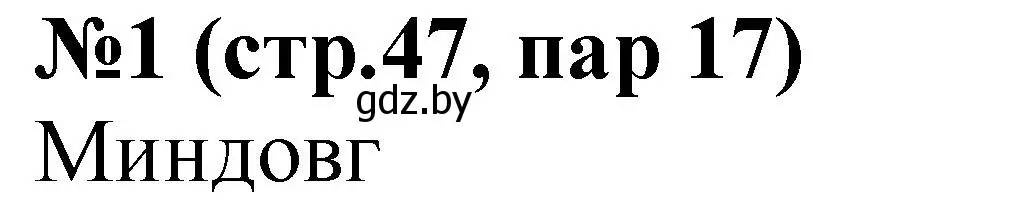 №1 (стр.47, пар 17)
gdz.by
Миндовг